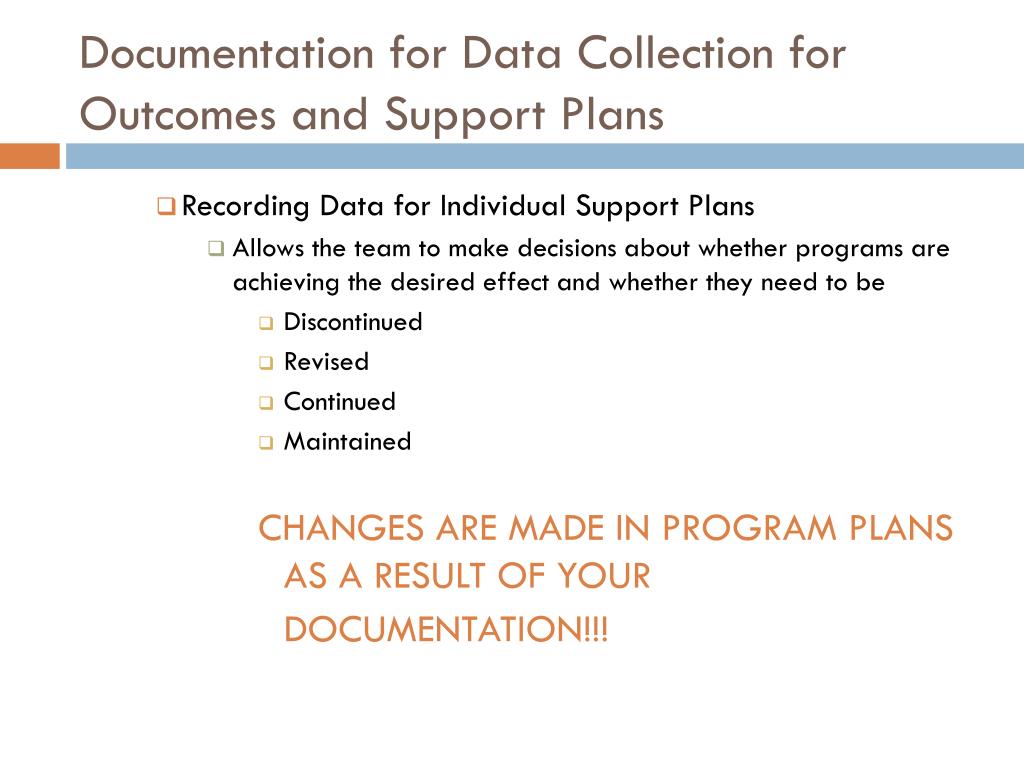 Documentation for Data Collection for Outcomes and Support Plans

Recording Data for Individual Support Plans

Allows the team to make decisions about whether programs are achieving the desired effect and whether they need to be

Discontinued

Revised

Continued

Maintained

CHANGES ARE MADE IN PROGRAM PLANS AS A RESULT OF YOUR DOCUMENTATION!!!